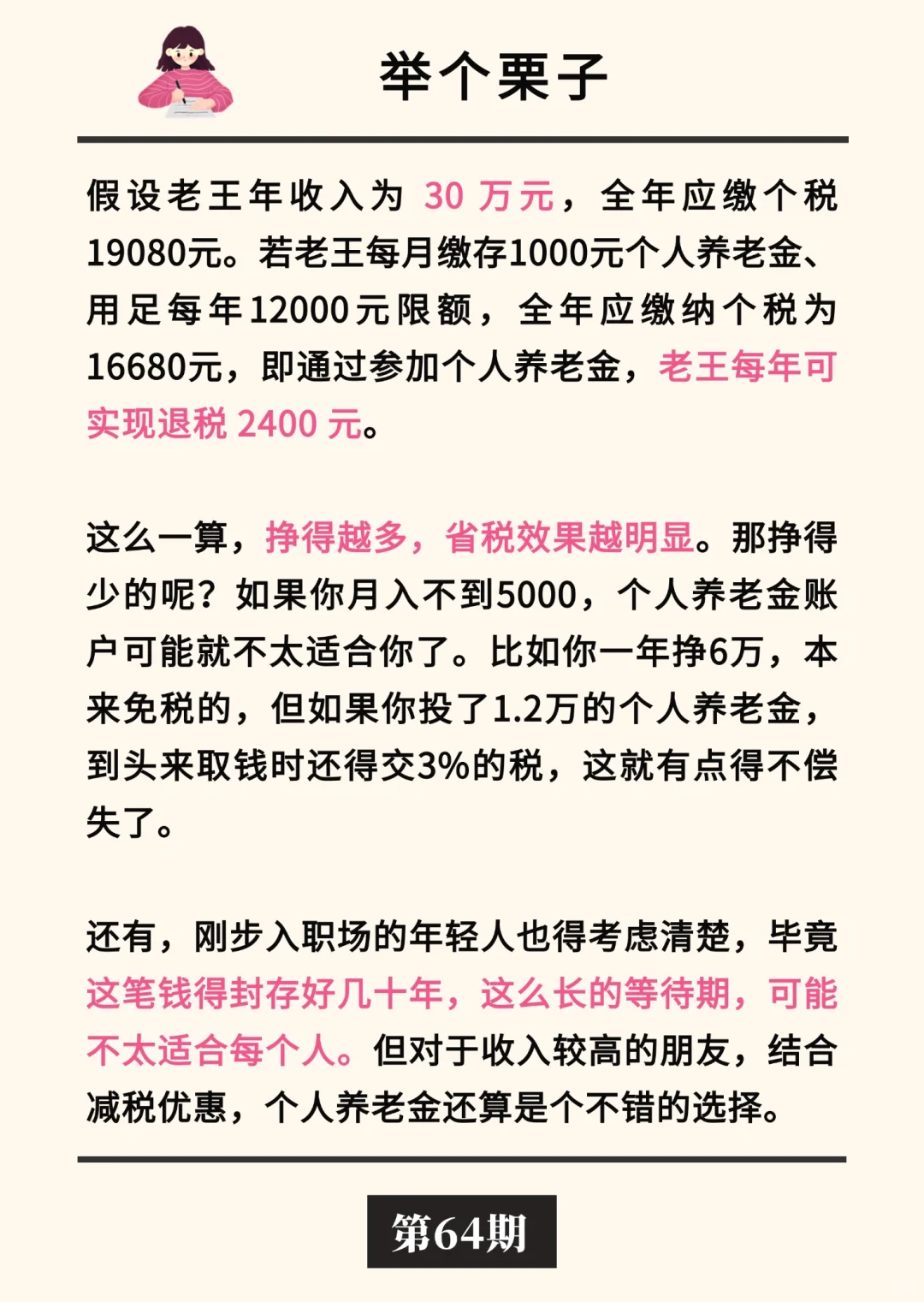 举个栗子

假设老王年收入为 30 万元，全年应缴个税19080元。若老王每月缴存1000元个人养老金、用足每年12000元限额，全年应缴纳个税为16680元，即通过参加个人养老金，老王每年可实现退税 2400 元。

这么一算，挣得越多，省税效果越明显。那挣得少的呢？如果你月入不到5000，个人养老金账户可能就不太适合你了。比如你一年挣6万，本来免税的，但如果你投了1.2万的个人养老金，到头来取钱时还得交3%的税，这就有点得不偿失了。

还有，刚步入职场的年轻人也得考虑清楚，毕竟这笔钱得封存好几十年，这么长的等待期，可能不太适合每个人。但对于收入较高的朋友，结合减税优惠，个人养老金还算是个不错的选择。

第64期